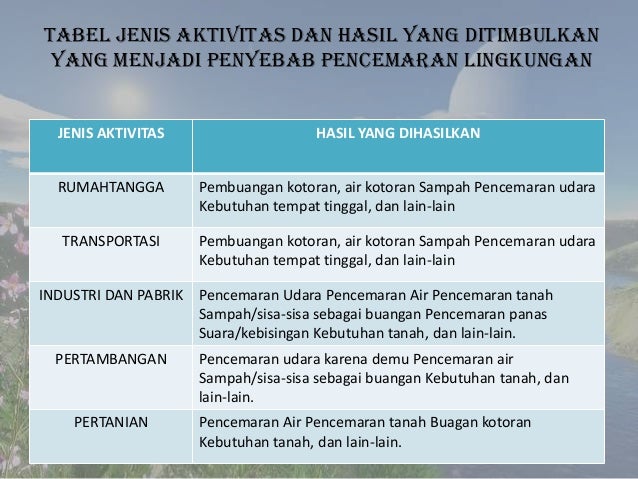 TABEL JENIS AKTIVITAS DAN HASIL YANG DITIMBULKAN YANG MENJADI PENYEBAB PENCEMARAN LINGKUNGAN

| JENIS AKTIVITAS | HASIL YANG DIHASILKAN |
|---|---|
| RUMAHTANGGA | Pembuangan kotoran, air kotoran Sampah Pencemaran udara Kebutuhan tempat tinggal, dan lain-lain |
| TRANSPORTASI | Pembuangan kotoran, air kotoran Sampah Pencemaran udara Kebutuhan tempat tinggal, dan lain-lain |
| INDUSTRI DAN PABRIK | Pencemaran Udara Pencemaran Air Pencemaran tanah Sampah/sisa-sisa sebagai buangan Pencemaran panas Suara/kebisingan Kebutuhan tanah, dan lain-lain. |
| PERTAMBANGAN | Pencemaran udara karena demu Pencemaran air Sampah/sisa-sisa sebagai buangan Kebutuhan tanah, dan lain-lain. |
| PERTANIAN | Pencemaran Air Pencemaran tanah Buagan kotoran Kebutuhan tanah, dan lain-lain. |